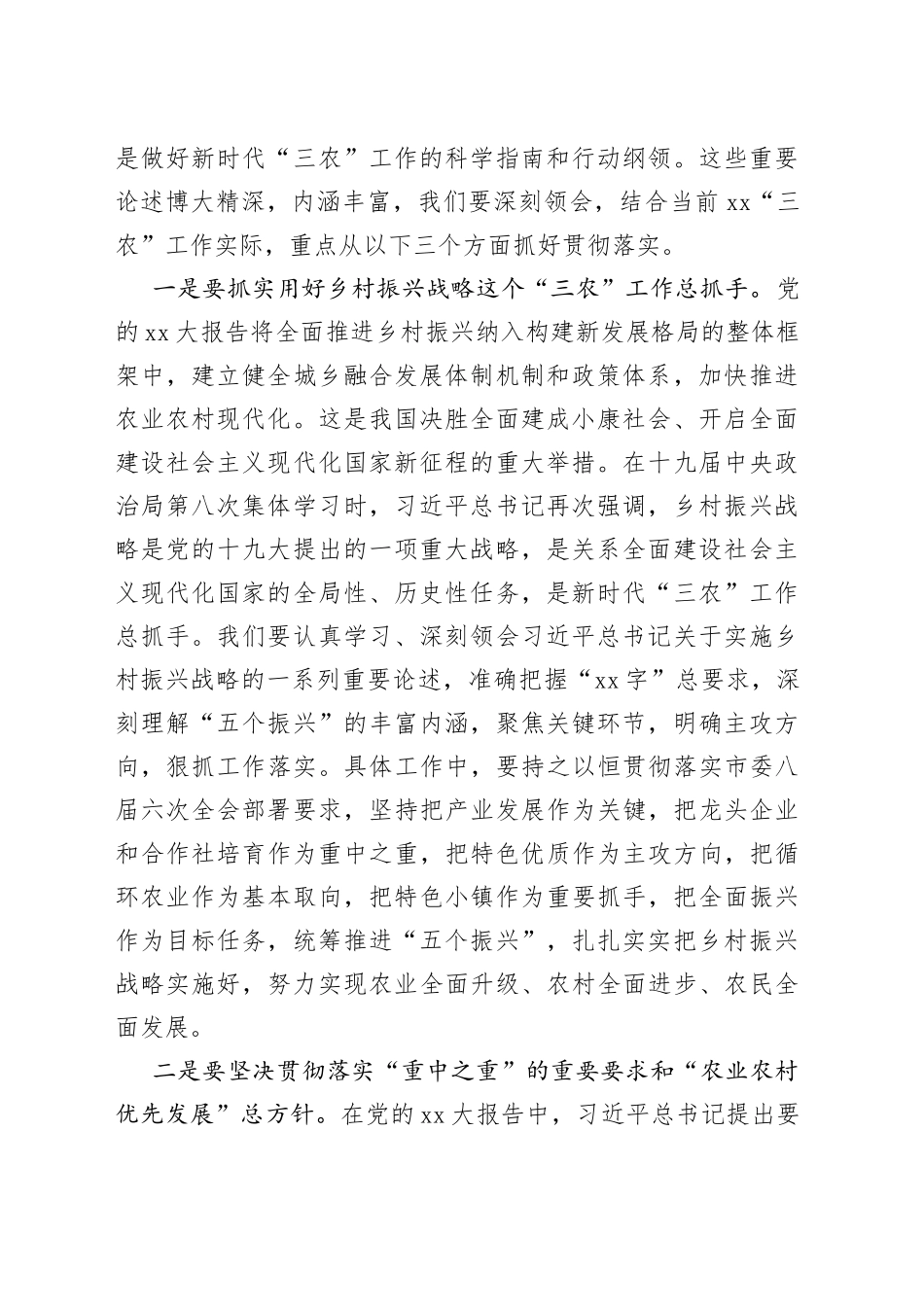 是做好新时代“三农”工作的科学指南和行动纲领。这些重要论述博大精深，内涵丰富，我们要深刻领会，结合当前 xx“三农”工作实际，重点从以下三个方面抓好贯彻落实。

一是要抓实用好乡村振兴战略这个“三农”工作总抓手。党的 xx 大报告将全面推进乡村振兴纳入构建新发展格局的整体框架中，建立健全城乡融合发展体制机制和政策体系，加快推进农业农村现代化。这是我国决胜全面建成小康社会、开启全面建设社会主义现代化国家新征程的重大举措。在十九届中央政治局第八次集体学习时，习近平总书记再次强调，乡村振兴战略是党的十九大提出的一项重大战略，是关系全面建设社会主义现代化国家的全局性、历史性任务，是新时代“三农”工作总抓手。我们要认真学习、深刻领会习近平总书记关于实施乡村振兴战略的一系列重要论述，准确把握“xx 字”总要求，深刻理解“五个振兴”的丰富内涵，聚焦关键环节，明确主攻方向，狠抓工作落实。具体工作中，要持之以恒贯彻落实市委八届六次全会部署要求，坚持把产业发展作为关键，把龙头企业和合作社培育作为重中之重，把特色优质作为主攻方向，把循环农业作为基本取向，把特色小镇作为重要抓手，把全面振兴作为目标任务，统筹推进“五个振兴”，扎扎实实把乡村振兴战略实施好，努力实现农业全面升级、农村全面进步、农民全面发展。

二是要坚决贯彻落实“重中之重”的重要要求和“农业农村优先发展”总方针。在党的 xx 大报告中，习近平总书记提出要